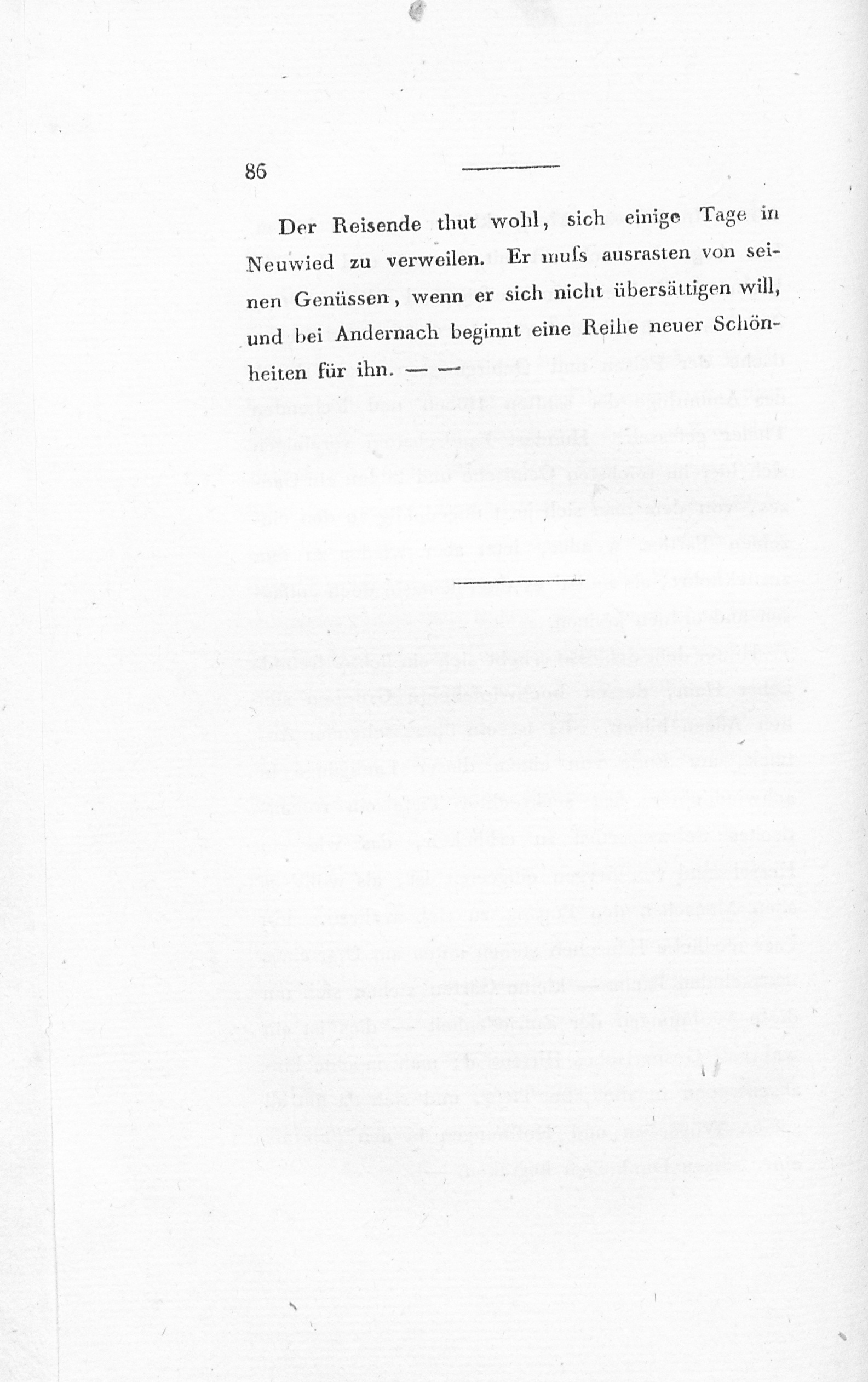 86

Der Reisende thut wohl, sich einige Tage in Neuwied zu verweilen. Er muſs ausrasten von seinen Genüssen, wenn er sich nicht übersättigen will, und bei Andernach beginnt eine Reihe neuer Schönheiten für ihn. — —